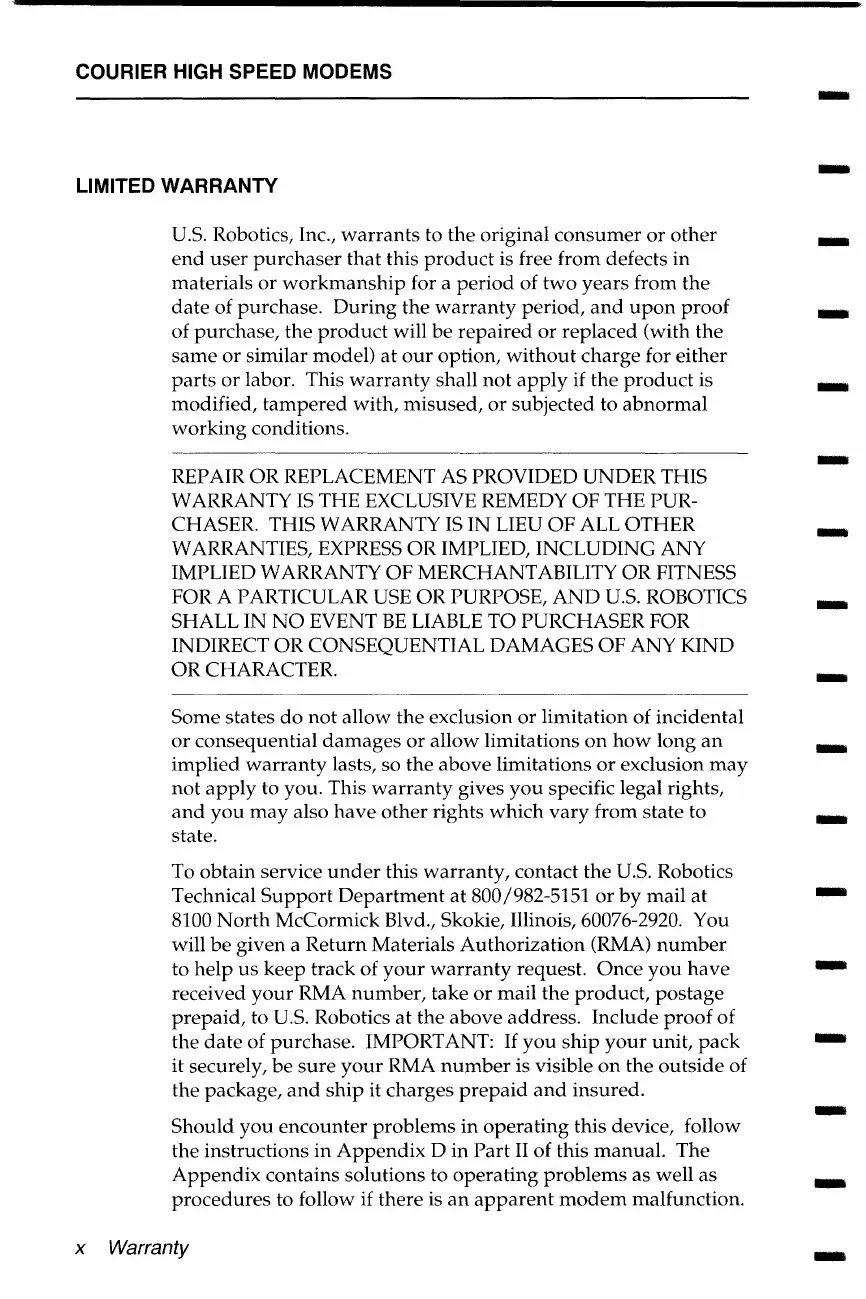 COURIER HIGH SPEED MODEMS

LIMITED WARRANTY

U.S. Robotics, Inc., warrants to the original consumer or other end user purchaser that this product is free from defects in materials or workmanship for a period of two years from the date of purchase. During the warranty period, and upon proof of purchase, the product will be repaired or replaced (with the same or similar model) at our option, without charge for either parts or labor. This warranty shall not apply if the product is modified, tampered with, misused, or subjected to abnormal working conditions.

REPAIR OR REPLACEMENT AS PROVIDED UNDER THIS WARRANTY IS THE EXCLUSIVE REMEDY OF THE PURCHASER. THIS WARRANTY IS IN LIEU OF ALL OTHER WARRANTIES, EXPRESS OR IMPLIED, INCLUDING ANY IMPLIED WARRANTY OF MERCHANTABILITY OR FITNESS FOR A PARTICULAR USE OR PURPOSE, AND U.S. ROBOTICS SHALL IN NO EVENT BE LIABLE TO PURCHASER FOR INDIRECT OR CONSEQUENTIAL DAMAGES OF ANY KIND OR CHARACTER.

Some states do not allow the exclusion or limitation of incidental or consequential damages or allow limitations on how long an implied warranty lasts, so the above limitations or exclusion may not apply to you. This warranty gives you specific legal rights, and you may also have other rights which vary from state to state.

To obtain service under this warranty, contact the U.S. Robotics Technical Support Department at 800/982-5151 or by mail at 8100 North McCormick Blvd., Skokie, Illinois, 60076-2920. You will be given a Return Materials Authorization (RMA) number to help us keep track of your warranty request. Once you have received your RMA number, take or mail the product, postage prepaid, to U.S. Robotics at the above address. Include proof of the date of purchase. IMPORTANT: If you ship your unit, pack it securely, be sure your RMA number is visible on the outside of the package, and ship it charges prepaid and insured.

Should you encounter problems in operating this device, follow the instructions in Appendix D in Part II of this manual. The Appendix contains solutions to operating problems as well as procedures to follow if there is an apparent modem malfunction.

x Warranty